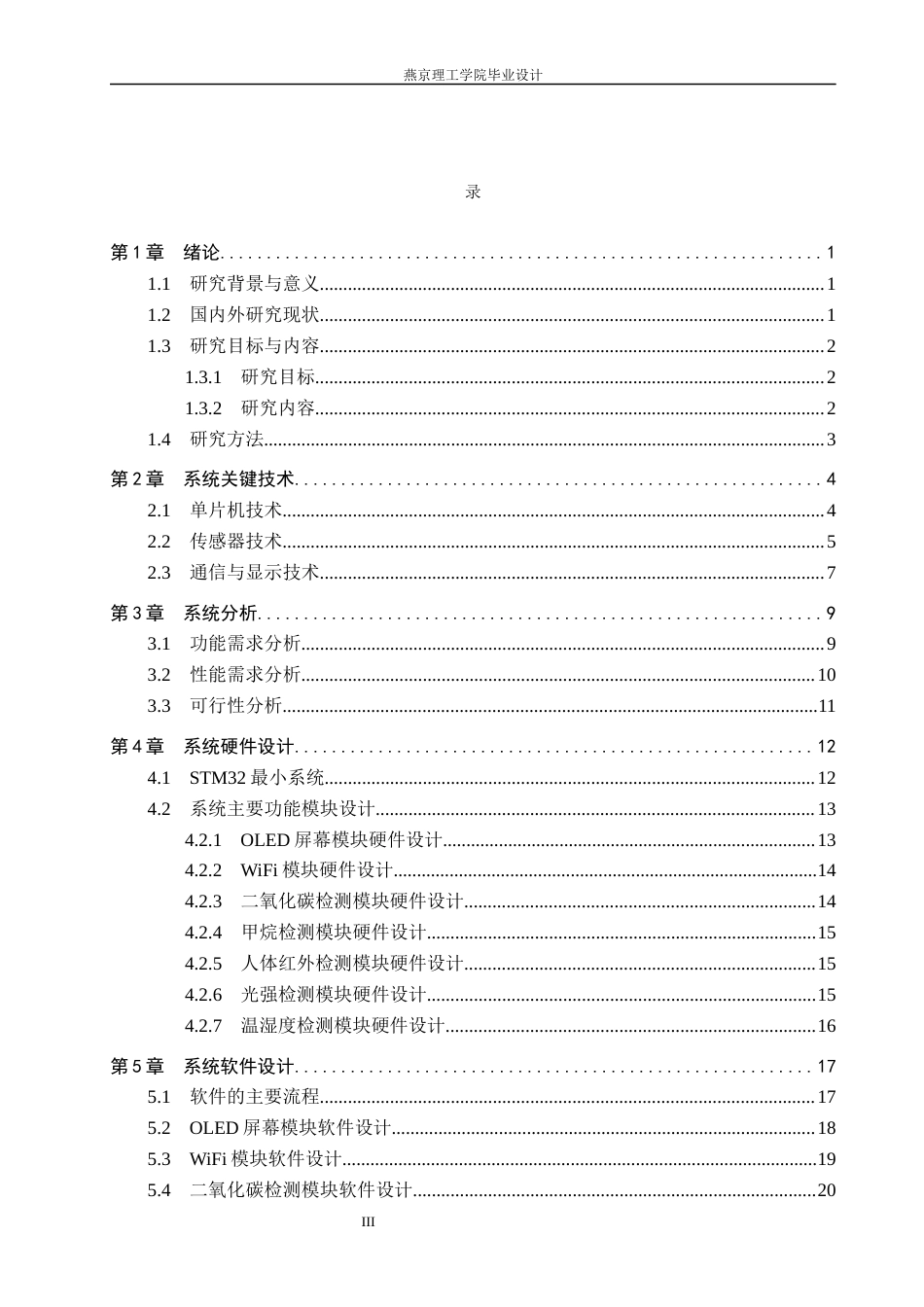 燕京理工学院毕业设计

录

第1章 绪论 1

1.1 研究背景与意义 1

1.2 国内外研究现状 1

1.3 研究目标与内容 2

1.3.1 研究目标 2

1.3.2 研究内容 2

1.4 研究方法 3

第2章 系统关键技术 4

2.1 单片机技术 4

2.2 传感器技术 5

2.3 通信与显示技术 7

第3章 系统分析 9

3.1 功能需求分析 9

3.2 性能需求分析 10

3.3 可行性分析 11

第4章 系统硬件设计 12

4.1 STM32最小系统 12

4.2 系统主要功能模块设计 13

4.2.1 OLED屏幕模块硬件设计 13

4.2.2 WiFi模块硬件设计 14

4.2.3 二氧化碳检测模块硬件设计 14

4.2.4 甲烷检测模块硬件设计 15

4.2.5 人体红外检测模块硬件设计 15

4.2.6 光强检测模块硬件设计 15

4.2.7 温湿度检测模块硬件设计 16

第5章 系统软件设计 17

5.1 软件的主要流程 17

5.2 OLED屏幕模块软件设计 18

5.3 WiFi模块软件设计 19

5.4 二氧化碳检测模块软件设计 20

III